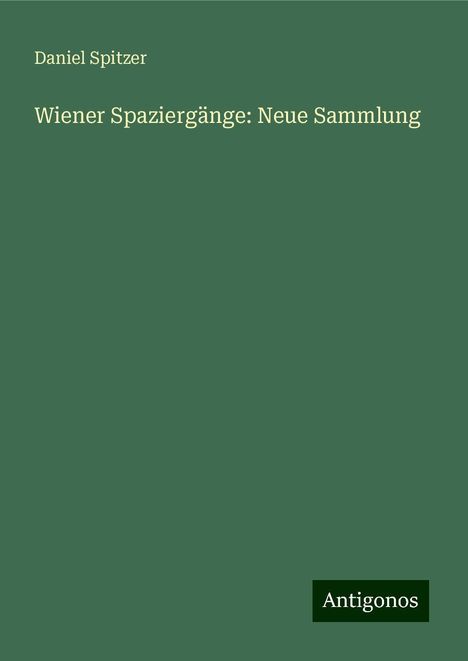 Daniel Spitzer

Wiener Spaziergänge: Neue Sammlung

Antigonos